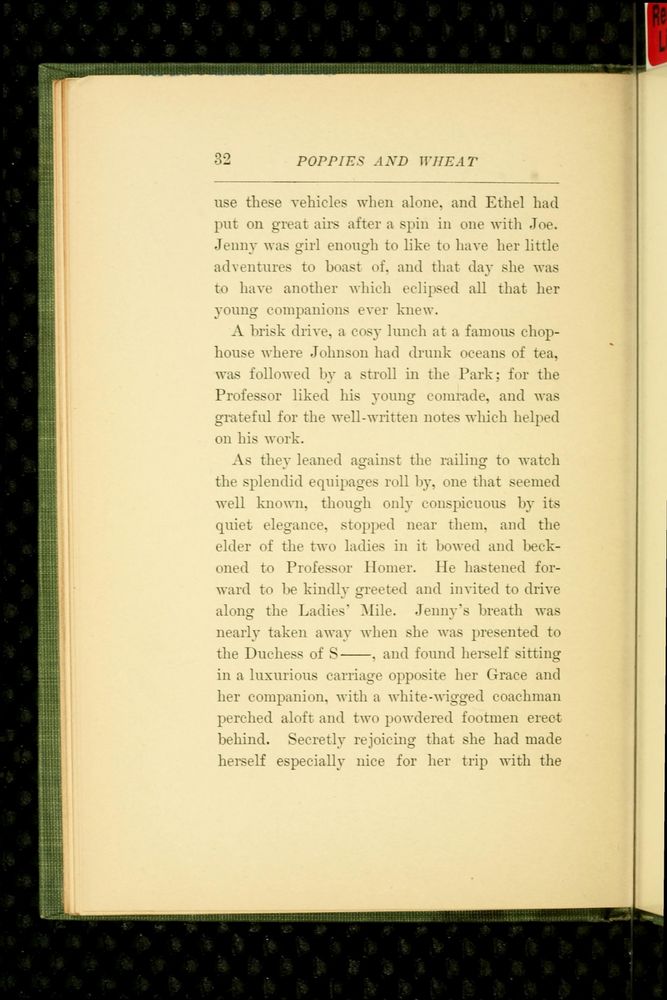 32 POPPIES AND WHEAT

use these vehicles when alone, and Ethel had put on great airs after a spin in one with Joe. Jenny was girl enough to like to have her little adventures to boast of, and that day she was to have another which eclipsed all that her young companions ever knew.

A brisk drive, a cosy lunch at a famous chophouse where Johnson had drunk oceans of tea, was followed by a stroll in the Park; for the Professor liked his young comrade, and was grateful for the well-written notes which helped on his work.

As they leaned against the railing to watch the splendid equipages roll by, one that seemed well known, though only conspicuous by its quiet elegance, stopped near them, and the elder of the two ladies in it bowed and beckoned to Professor Homer. He hastened forward to be kindly greeted and invited to drive along the Ladies' Mile. Jenny's breath was nearly taken away when she was presented to the Duchess of S——, and found herself sitting in a luxurious carriage opposite her Grace and her companion, with a white-wigged coachman perched aloft and two powdered footmen erect behind. Secretly rejoicing that she had made herself especially nice for her trip with the